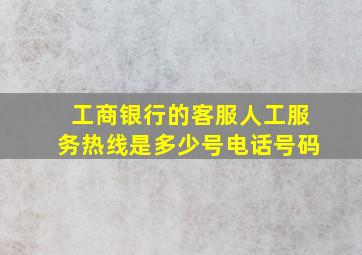 工商银行的客服人工服务热线是多少号电话号码